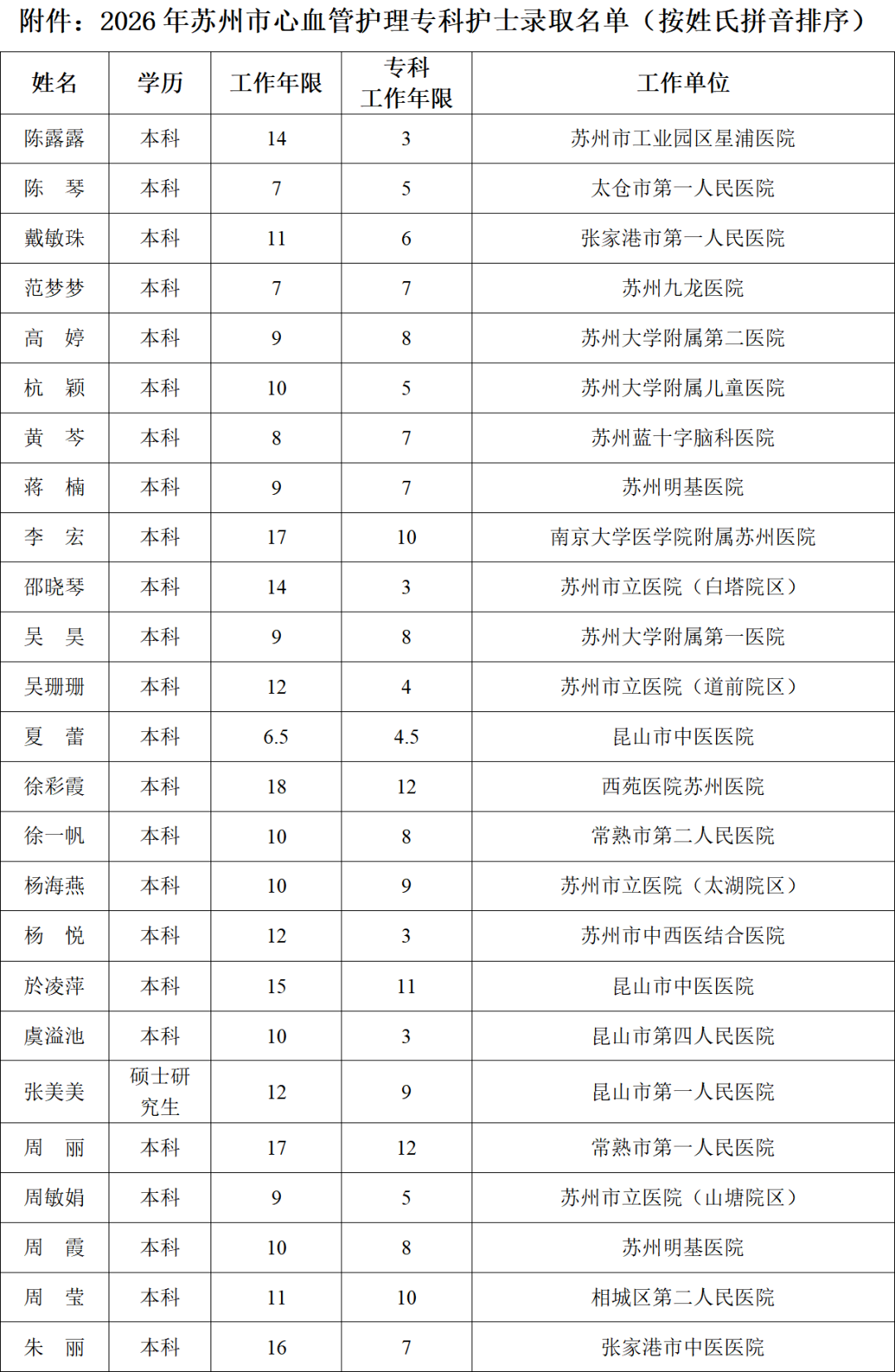 附件：2026 年苏州市心血管护理专科护士录取名单（按姓氏拼音排序）

| 姓名 | 学历 | 工作年限 | 专科工作年限 | 工作单位 |
|---|---|---|---|---|
| 陈露露 | 本科 | 14 | 3 | 苏州市工业园区星浦医院 |
| 陈　琴 | 本科 | 7 | 5 | 太仓市第一人民医院 |
| 戴敏珠 | 本科 | 11 | 6 | 张家港市第一人民医院 |
| 范梦梦 | 本科 | 7 | 7 | 苏州九龙医院 |
| 高　婷 | 本科 | 9 | 8 | 苏州大学附属第二医院 |
| 杭　颖 | 本科 | 10 | 5 | 苏州大学附属儿童医院 |
| 黄　芩 | 本科 | 8 | 7 | 苏州蓝十字脑科医院 |
| 蒋　楠 | 本科 | 9 | 7 | 苏州明基医院 |
| 李　宏 | 本科 | 17 | 10 | 南京大学医学院附属苏州医院 |
| 邵晓琴 | 本科 | 14 | 3 | 苏州市立医院（白塔院区） |
| 吴　昊 | 本科 | 9 | 8 | 苏州大学附属第一医院 |
| 吴珊珊 | 本科 | 12 | 4 | 苏州市立医院（道前院区） |
| 夏　蕾 | 本科 | 6.5 | 4.5 | 昆山市中医医院 |
| 徐彩霞 | 本科 | 18 | 12 | 西苑医院苏州医院 |
| 徐一帆 | 本科 | 10 | 8 | 常熟市第二人民医院 |
| 杨海燕 | 本科 | 10 | 9 | 苏州市立医院（太湖院区） |
| 杨　悦 | 本科 | 12 | 3 | 苏州市中西医结合医院 |
| 於凌萍 | 本科 | 15 | 11 | 昆山市中医医院 |
| 虞溢池 | 本科 | 10 | 3 | 昆山市第四人民医院 |
| 张美美 | 硕士研究生 | 12 | 9 | 昆山市第一人民医院 |
| 周　丽 | 本科 | 17 | 12 | 常熟市第一人民医院 |
| 周敏娟 | 本科 | 9 | 5 | 苏州市立医院（山塘院区） |
| 周　霞 | 本科 | 10 | 8 | 苏州明基医院 |
| 周　莹 | 本科 | 11 | 10 | 相城区第二人民医院 |
| 朱　丽 | 本科 | 16 | 7 | 张家港市中医医院 |